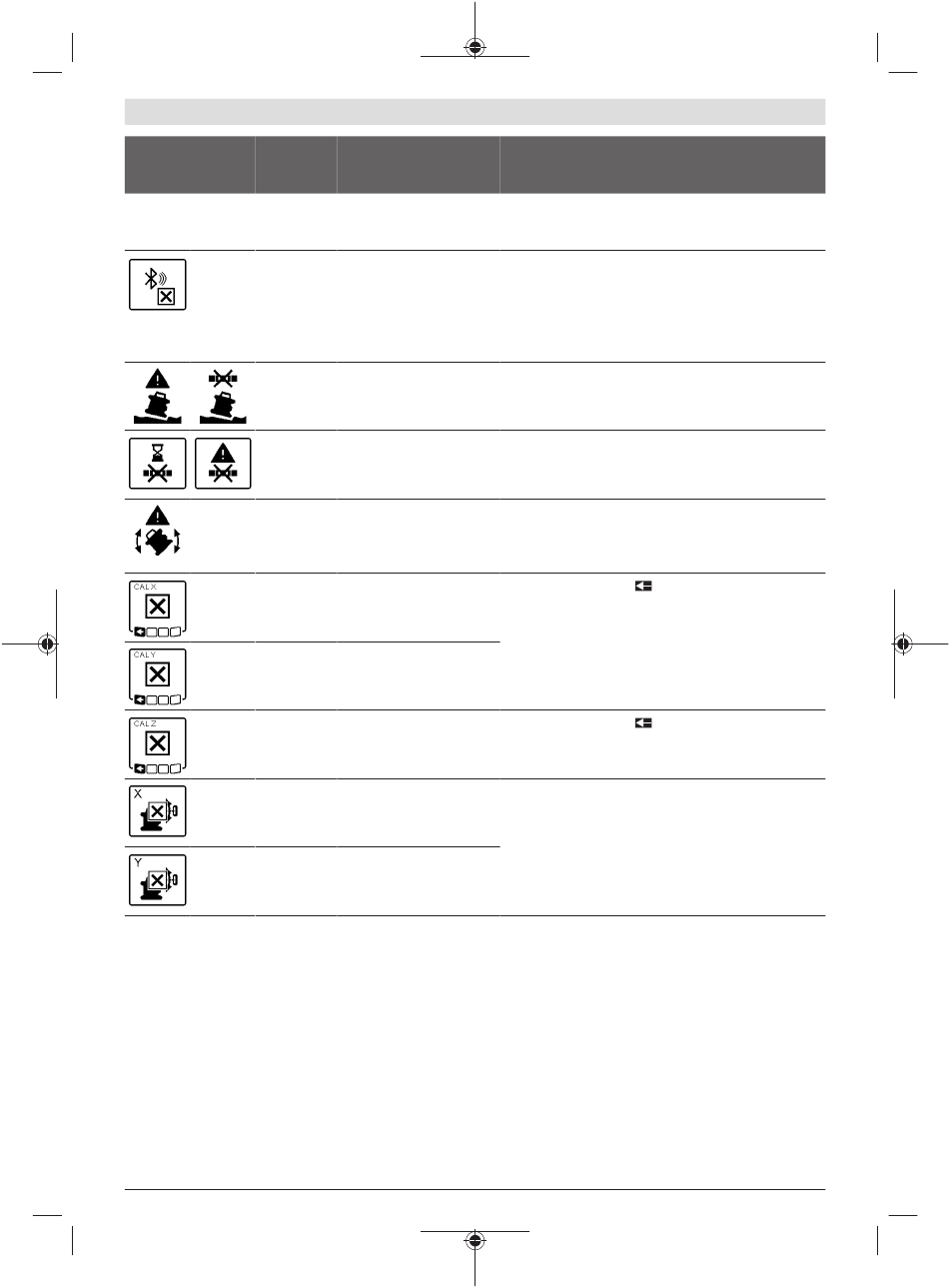 CAL X

CAL Y

CAL Z

X

Y